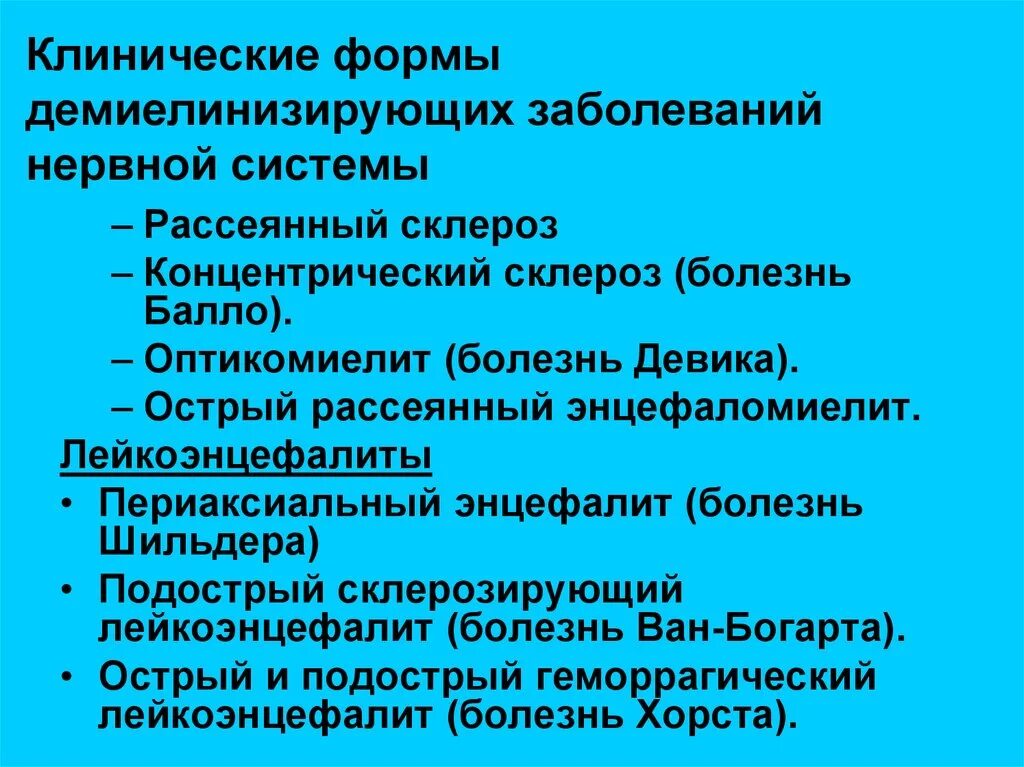 Клинические формы демиелинизирующих заболеваний нервной системы

– Рассеянный склероз
– Концентрический склероз (болезнь Балло).
– Оптикомиелит (болезнь Девика).
– Острый рассеянный энцефаломиелит.

Лейкоэнцефалиты

• Периаксиальный энцефалит (болезнь Шильдера)
• Подострый склерозирующий лейкоэнцефалит (болезнь Ван-Богарта).
• Острый и подострый геморрагический лейкоэнцефалит (болезнь Хорста).